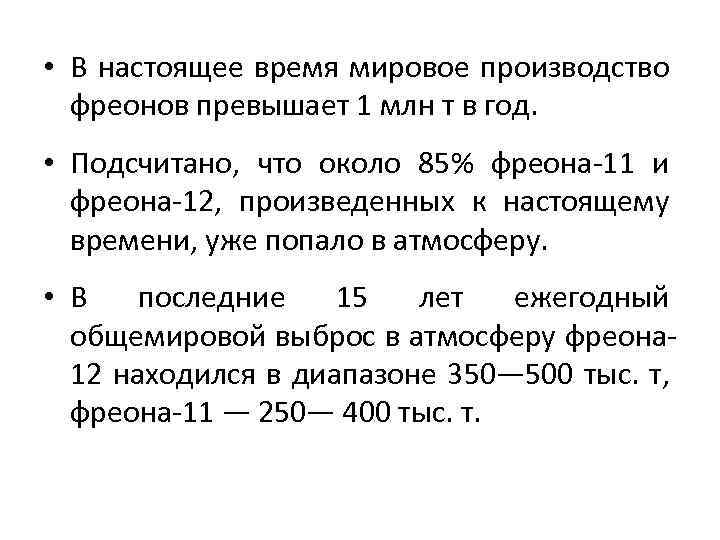 • В настоящее время мировое производство фреонов превышает 1 млн т в год.

• Подсчитано, что около 85% фреона-11 и фреона-12, произведенных к настоящему времени, уже попало в атмосферу.

• В последние 15 лет ежегодный общемировой выброс в атмосферу фреона-12 находился в диапазоне 350—500 тыс. т, фреона-11 — 250— 400 тыс. т.